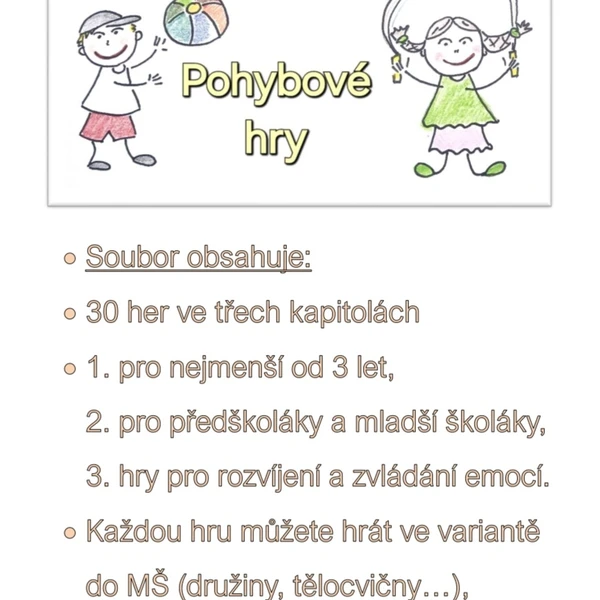 Pohybové
hry

• Soubor obsahuje:

• 30 her ve třech kapitolách

• 1. pro nejmenší od 3 let,
2. pro předškoláky a mladší školáky,
3. hry pro rozvíjení a zvládání emocí.

• Každou hru můžete hrát ve variantě do MŠ (družiny, tělocvičny…),